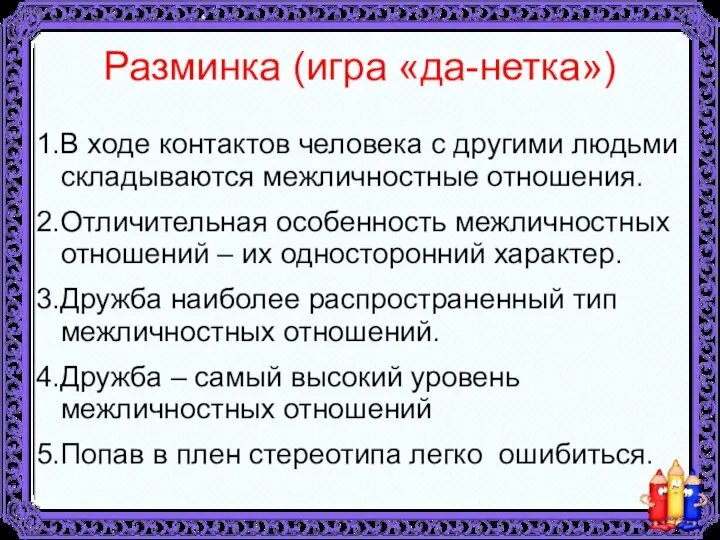 Разминка (игра «да-нетка»)

1.В ходе контактов человека с другими людьми складываются межличностные отношения.

2.Отличительная особенность межличностных отношений – их односторонний характер.

3.Дружба наиболее распространенный тип межличностных отношений.

4.Дружба – самый высокий уровень межличностных отношений

5.Попав в плен стереотипа легко ошибиться.